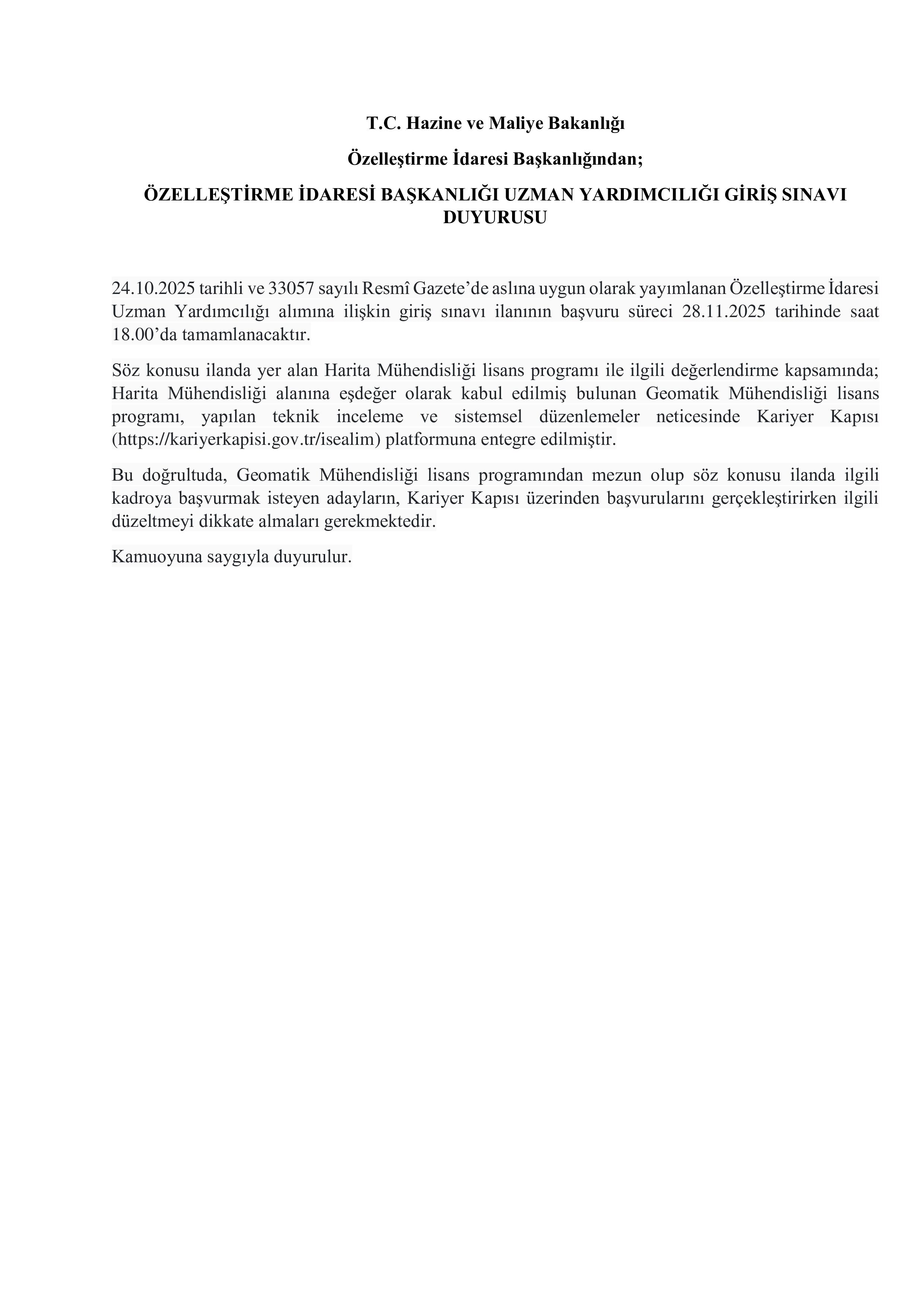 T.C. Hazine ve Maliye Bakanlığı

Özelleştirme İdaresi Başkanlığından;

ÖZELLEŞTİRME İDARESİ BAŞKANLIĞI UZMAN YARDIMCILIĞI GİRİŞ SINAVI DUYURUSU

24.10.2025 tarihli ve 33057 sayılı Resmî Gazete’de aslına uygun olarak yayımlanan Özelleştirme İdaresi Uzman Yardımcılığı alımına ilişkin giriş sınavı ilanının başvuru süreci 28.11.2025 tarihinde saat 18.00’da tamamlanacaktır.

Söz konusu ilanda yer alan Harita Mühendisliği lisans programı ile ilgili değerlendirme kapsamında; Harita Mühendisliği alanına eşdeğer olarak kabul edilmiş bulunan Geomatik Mühendisliği lisans programı, yapılan teknik inceleme ve sistemsel düzenlemeler neticesinde Kariyer Kapısı (https://kariyerkapisi.gov.tr/isealim) platformuna entegre edilmiştir.

Bu doğrultuda, Geomatik Mühendisliği lisans programından mezun olup söz konusu ilanda ilgili kadroya başvurmak isteyen adayların, Kariyer Kapısı üzerinden başvurularını gerçekleştirirken ilgili düzeltmeyi dikkate almaları gerekmektedir.

Kamuoyuna saygıyla duyurulur.